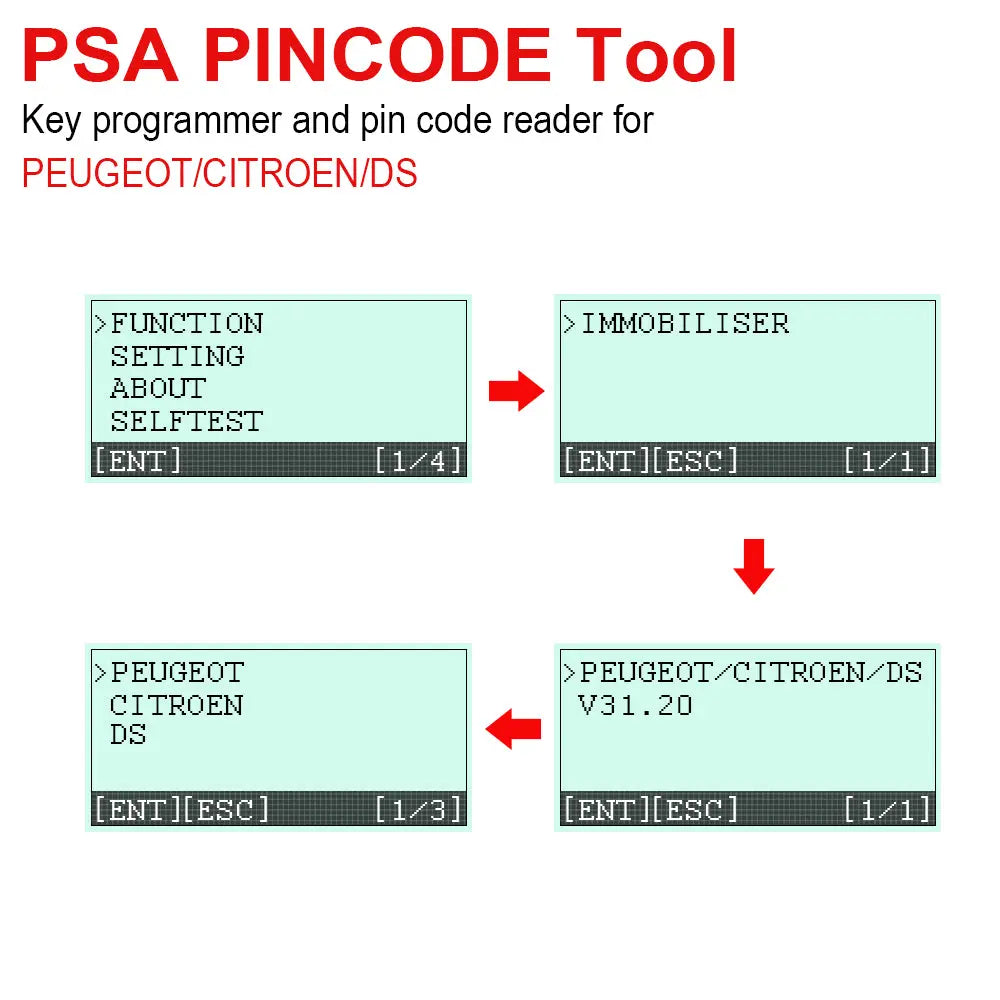 PSA PINCODE Tool

Key programmer and pin code reader for PEUGEOT/CITROEN/DS

>FUNCTION
SETTING
ABOUT
SELFTEST
[ENT] [1/4]

>IMMOBILISER
[ENT][ESC] [1/1]

>PEUGEOT/CITROEN/DS
V31.20
[ENT][ESC] [1/1]

>PEUGEOT
CITROEN
DS
[ENT][ESC] [1/3]